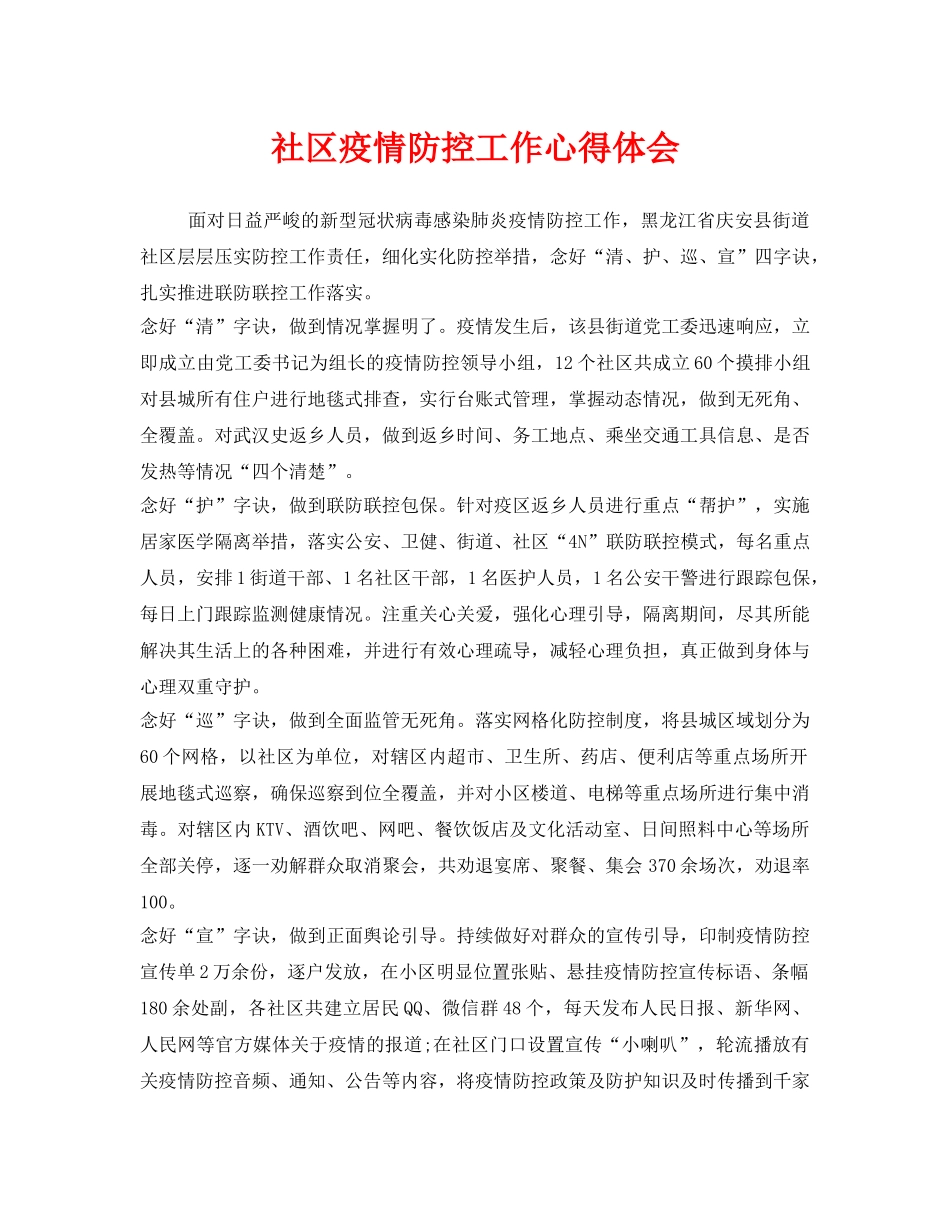 社区疫情防控工作心得体会

面对日益严峻的新型冠状病毒感染肺炎疫情防控工作，黑龙江省庆安县街道社区层层压实防控工作责任，细化实化防控举措，念好“清、护、巡、宣”四字诀，扎实推进联防联控工作落实。

念好“清”字诀，做到情况掌握明了。疫情发生后，该县街道党工委迅速响应，立即成立由党工委书记为组长的疫情防控领导小组，12个社区共成立60个摸排小组对县城所有住户进行地毯式排查，实行台账式管理，掌握动态情况，做到无死角、全覆盖。对武汉史返乡人员，做到返乡时间、务工地点、乘坐交通工具信息、是否发热等情况“四个清楚”。

念好“护”字诀，做到联防联控包保。针对疫区返乡人员进行重点“帮护”，实施居家医学隔离举措，落实公安、卫健、街道、社区“4N”联防联控模式，每名重点人员，安排1街道干部、1名社区干部，1名医护人员，1名公安干警进行跟踪包保，每日上门跟踪监测健康情况。注重关心关爱，强化心理引导，隔离期间，尽其所能解决其生活上的各种困难，并进行有效心理疏导，减轻心理负担，真正做到身体与心理双重守护。

念好“巡”字诀，做到全面监管无死角。落实网格化防控制度，将县城区域划分为60个网格，以社区为单位，对辖区内超市、卫生所、药店、便利店等重点场所开展地毯式巡察，确保巡察到位全覆盖，并对小区楼道、电梯等重点场所进行集中消毒。对辖区内KTV、酒饮吧、网吧、餐饮饭店及文化活动室、日间照料中心等场所全部关停，逐一劝解群众取消聚会，共劝退宴席、聚餐、集会370余场次，劝退率100。

念好“宣”字诀，做到正面舆论引导。持续做好对群众的宣传引导，印制疫情防控宣传单2万余份，逐户发放，在小区明显位置张贴、悬挂疫情防控宣传标语、条幅180余处副，各社区共建立居民QQ、微信群48个，每天发布人民日报、新华网、人民网等官方媒体关于疫情的报道;在社区门口设置宣传“小喇叭”，轮流播放有关疫情防控音频、通知、公告等内容，将疫情防控政策及防护知识及时传播到千家